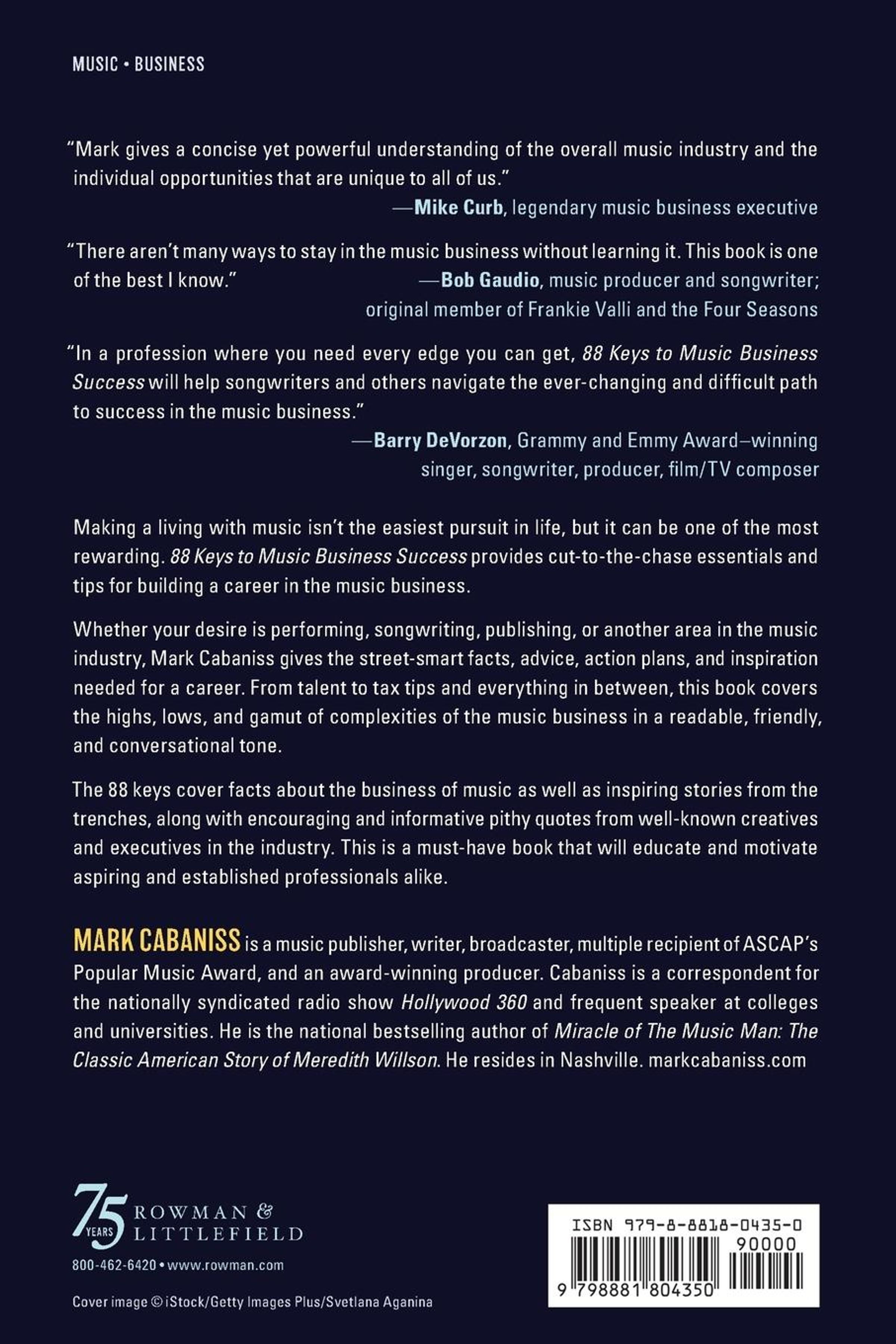 MUSIC • BUSINESS

"Mark gives a concise yet powerful understanding of the overall music industry and the individual opportunities that are unique to all of us."
—Mike Curb, legendary music business executive

"There aren't many ways to stay in the music business without learning it. This book is one of the best I know."
—Bob Gaudio, music producer and songwriter; original member of Frankie Valli and the Four Seasons

"In a profession where you need every edge you can get, 88 Keys to Music Business Success will help songwriters and others navigate the ever-changing and difficult path to success in the music business."
—Barry DeVorzon, Grammy and Emmy Award–winning singer, songwriter, producer, film/TV composer

Making a living with music isn't the easiest pursuit in life, but it can be one of the most rewarding. 88 Keys to Music Business Success provides cut-to-the-chase essentials and tips for building a career in the music business.

Whether your desire is performing, songwriting, publishing, or another area in the music industry, Mark Cabaniss gives the street-smart facts, advice, action plans, and inspiration needed for a career. From talent to tax tips and everything in between, this book covers the highs, lows, and gamut of complexities of the music business in a readable, friendly, and conversational tone.

The 88 keys cover facts about the business of music as well as inspiring stories from the trenches, along with encouraging and informative pithy quotes from well-known creatives and executives in the industry. This is a must-have book that will educate and motivate aspiring and established professionals alike.

MARK CABANISS is a music publisher, writer, broadcaster, multiple recipient of ASCAP's Popular Music Award, and an award-winning producer. Cabaniss is a correspondent for the nationally syndicated radio show Hollywood 360 and frequent speaker at colleges and universities. He is the national bestselling author of Miracle of The Music Man: The Classic American Story of Meredith Willson. He resides in Nashville. markcabaniss.com

75 YEARS ROWMAN & LITTLEFIELD
800-462-6420 • www.rowman.com

Cover image © iStock/Getty Images Plus/Svetlana Aganina

ISBN 979-8-8818-0435-0
90000
9 798881 804350